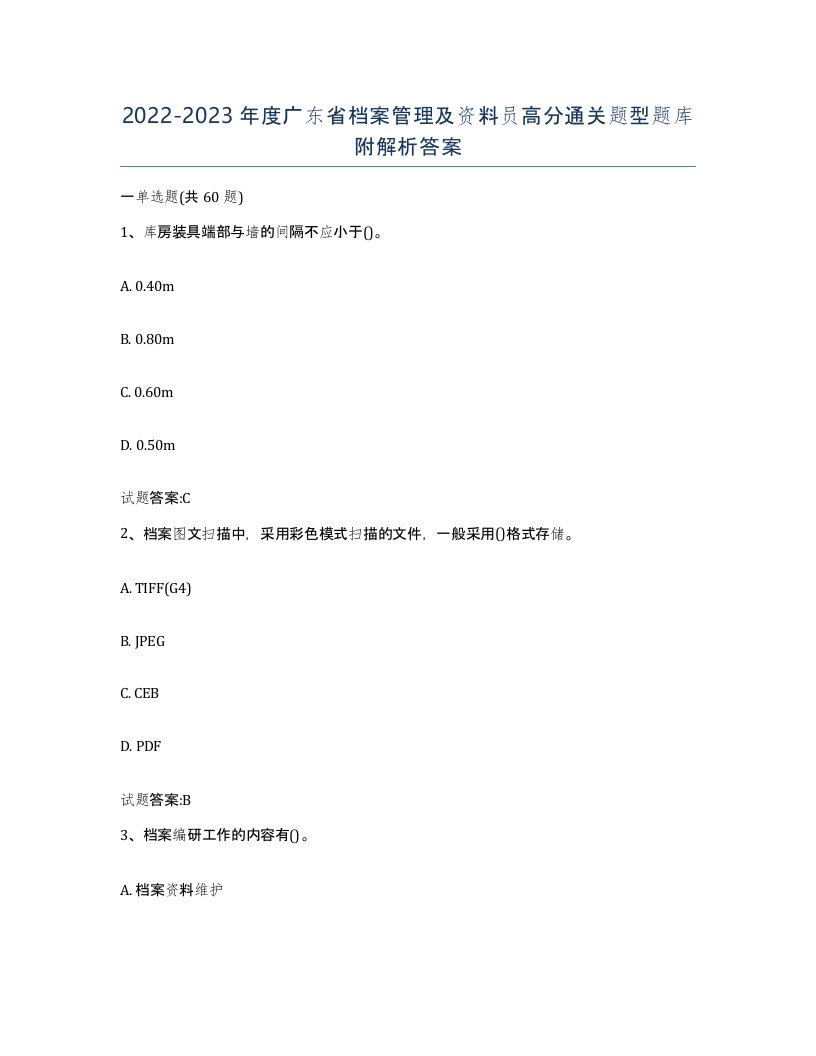 2022-2023年度广东省档案管理及资料员高分通关题型题库附解析答案

一单选题(共60题)

1、库房装具端部与墙的间隔不应小于()。

A. 0.40m

B. 0.80m

C. 0.60m

D. 0.50m

试题答案:C

2、档案图文扫描中，采用彩色模式扫描的文件，一般采用()格式存储。

A. TIFF(G4)

B. JPEG

C. CEB

D. PDF

试题答案:B

3、档案编研工作的内容有()。

A. 档案资料维护